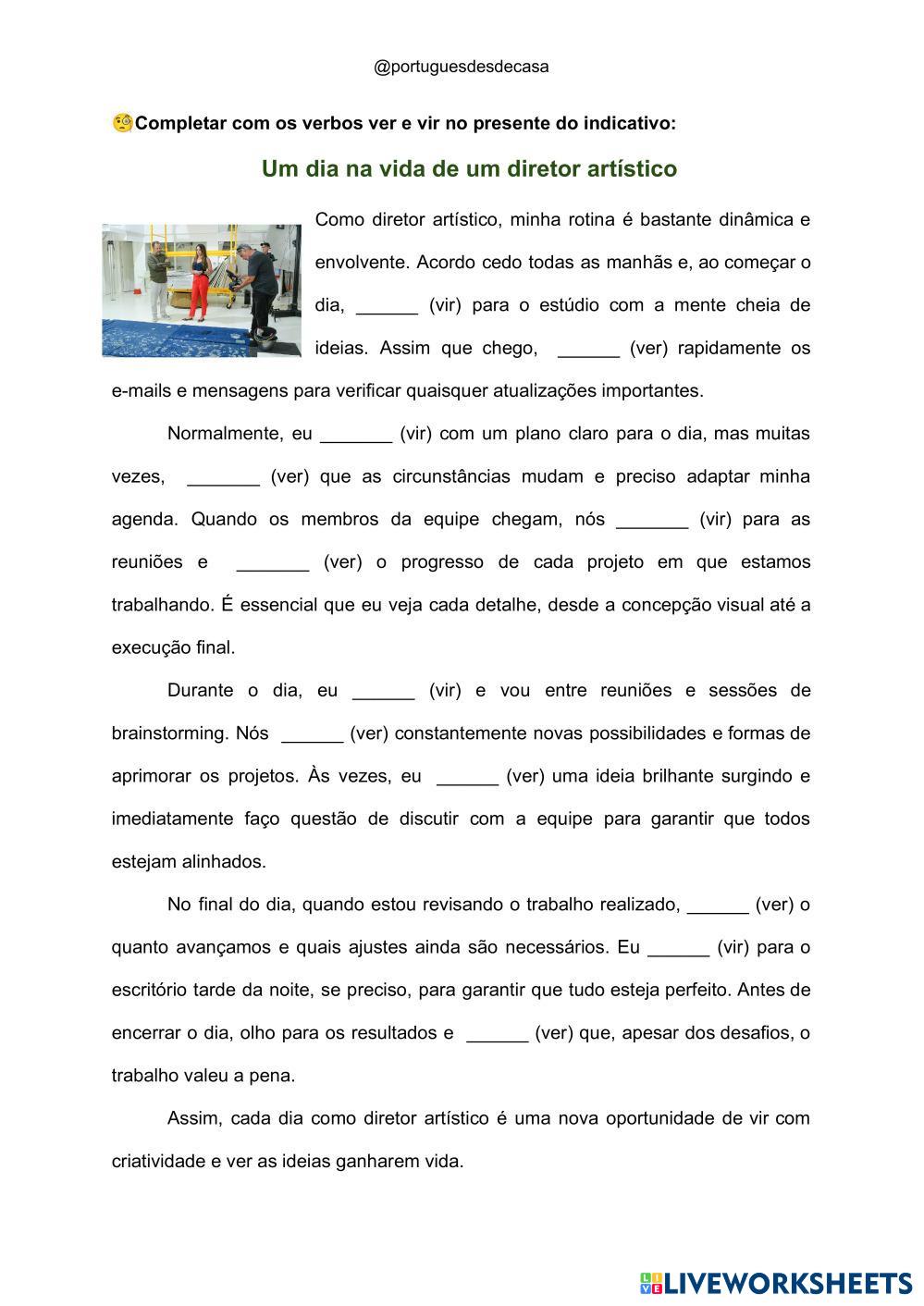 @portuguesdesdecasa

Completar com os verbos ver e vir no presente do indicativo:

Um dia na vida de um diretor artístico

Como diretor artístico, minha rotina é bastante dinâmica e envolvente. Acordo cedo todas as manhãs e, ao começar o dia, ______ (vir) para o estúdio com a mente cheia de ideias. Assim que chego, ______ (ver) rapidamente os e-mails e mensagens para verificar quaisquer atualizações importantes.

Normalmente, eu _______ (vir) com um plano claro para o dia, mas muitas vezes, _______ (ver) que as circunstâncias mudam e preciso adaptar minha agenda. Quando os membros da equipe chegam, nós _______ (vir) para as reuniões e _______ (ver) o progresso de cada projeto em que estamos trabalhando. É essencial que eu veja cada detalhe, desde a concepção visual até a execução final.

Durante o dia, eu ______ (vir) e vou entre reuniões e sessões de brainstorming. Nós ______ (ver) constantemente novas possibilidades e formas de aprimorar os projetos. Às vezes, eu ______ (ver) uma ideia brilhante surgindo e imediatamente faço questão de discutir com a equipe para garantir que todos estejam alinhados.

No final do dia, quando estou revisando o trabalho realizado, ______ (ver) o quanto avançamos e quais ajustes ainda são necessários. Eu ______ (vir) para o escritório tarde da noite, se preciso, para garantir que tudo esteja perfeito. Antes de encerrar o dia, olho para os resultados e ______ (ver) que, apesar dos desafios, o trabalho valeu a pena.

Assim, cada dia como diretor artístico é uma nova oportunidade de vir com criatividade e ver as ideias ganharem vida.

LIVEWORKSHEETS